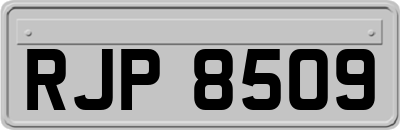 RJP 8509